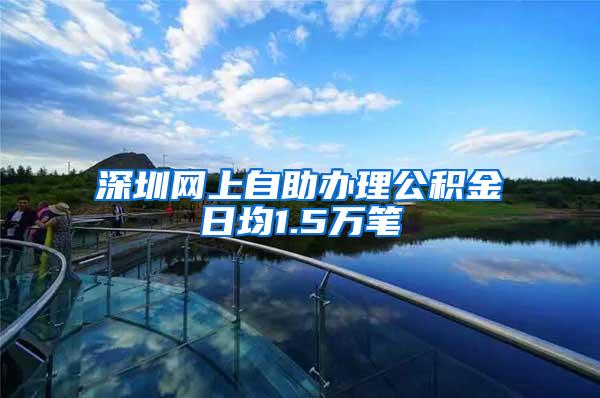 深圳网上自助办理公积金日均1.5万笔